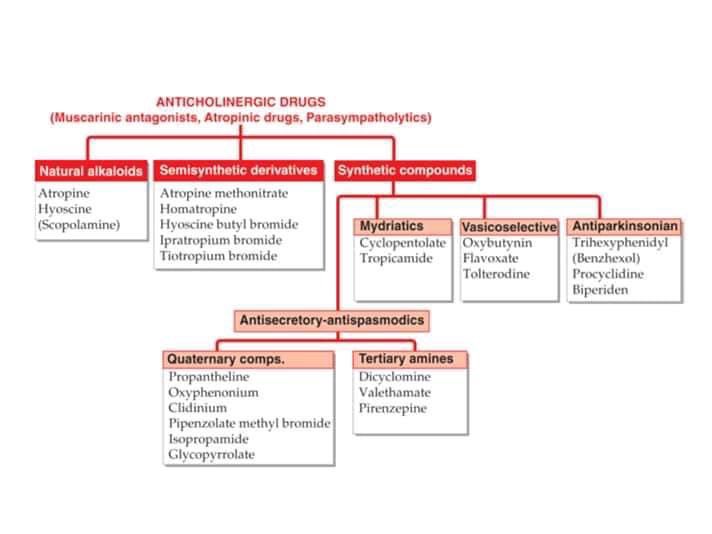 ANTICHOLINERGIC DRUGS
(Muscarinic antagonists, Atropinic drugs, Parasympatholytics)

Natural alkaloids
Atropine
Hyoscine
(Scopolamine)

Semisynthetic derivatives
Atropine methonitrate
Homatropine
Hyoscine butyl bromide
Ipratropium bromide
Tiotropium bromide

Synthetic compounds

Mydriatics
Cyclopentolate
Tropicamide

Vasicoselective
Oxybutynin
Flavoxate
Tolterodine

Antiparkinsonian
Trihexyphenidyl
(Benzhexol)
Procyclidine
Biperiden

Antisecretory-antispasmodics

Quaternary comps.
Propantheline
Oxyphenonium
Clidinium
Pipenzolate methyl bromide
Isopropamide
Glycopyrrolate

Tertiary amines
Dicyclomine
Valethamate
Pirenzepine